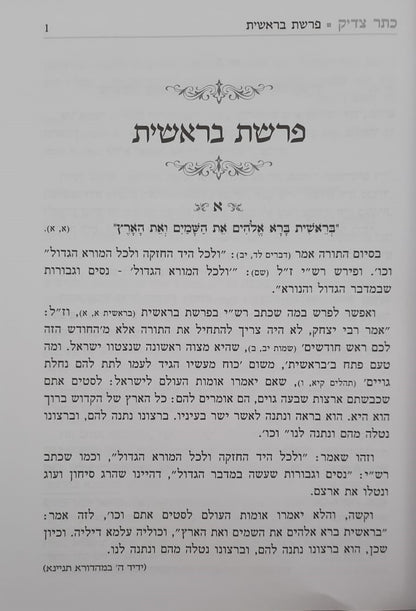 כתר צדיק ▪ פרשת בראשית 1

פרשת בראשית

א

"בְּרֵאשִׁית בָּרָא אֱלֹהִים אֵת הַשָּׁמַיִם וְאֵת הָאָרֶץ" (א, א).

בסיום התורה אמר (דברים לד, יב): "ולכל היד החזקה ולכל המורא הגדול" וכו'. ופירש רש"י ז"ל (שם): "'ולכל המורא הגדול' - נסים וגבורות שבמדבר הגדול והנורא".

ואפשר לפרש במה שכתב רש"י בפרשת בראשית (בראשית א, א), וז"ל: "אמר רבי יצחק, לא היה צריך להתחיל את התורה אלא מ'החודש הזה לכם ראש חודשים' (שמות יב, ב), שהיא מצוה ראשונה שנצטוו ישראל. ומה טעם פתח ב'בראשית', משום 'כוח מעשיו הגיד לעמו לתת להם נחלת גויים' (תהלים קיא, ו), שאם יאמרו אומות העולם לישראל: לסטים אתם שכבשתם ארצות שבעה גוים, הם אומרים להם: כל הארץ של הקדוש ברוך הוא היא. הוא בראה ונתנה לאשר ישר בעיניו. ברצונו נתנה להם, וברצונו נטלה מהם ונתנה לנו" וכו'.

וזהו שאמר: "ולכל היד החזקה ולכל המורא הגדול", וכמו שכתב רש"י: "נסים וגבורות שעשה במדבר הגדול", דהיינו שהרג סיחון ועוג ונטלו את ארצם.

וקשה, והלא יאמרו אומות העולם לסטים אתם וכו', לזה אמר: "בראשית ברא אלהים את השמים ואת הארץ", וכוליה עלמא דיליה. וכיון שכן, הוא ברצונו נתנה להם, וברצונו נטלה מהם ונתנה לנו.

(ידיד ה' במהדורא תניינא)